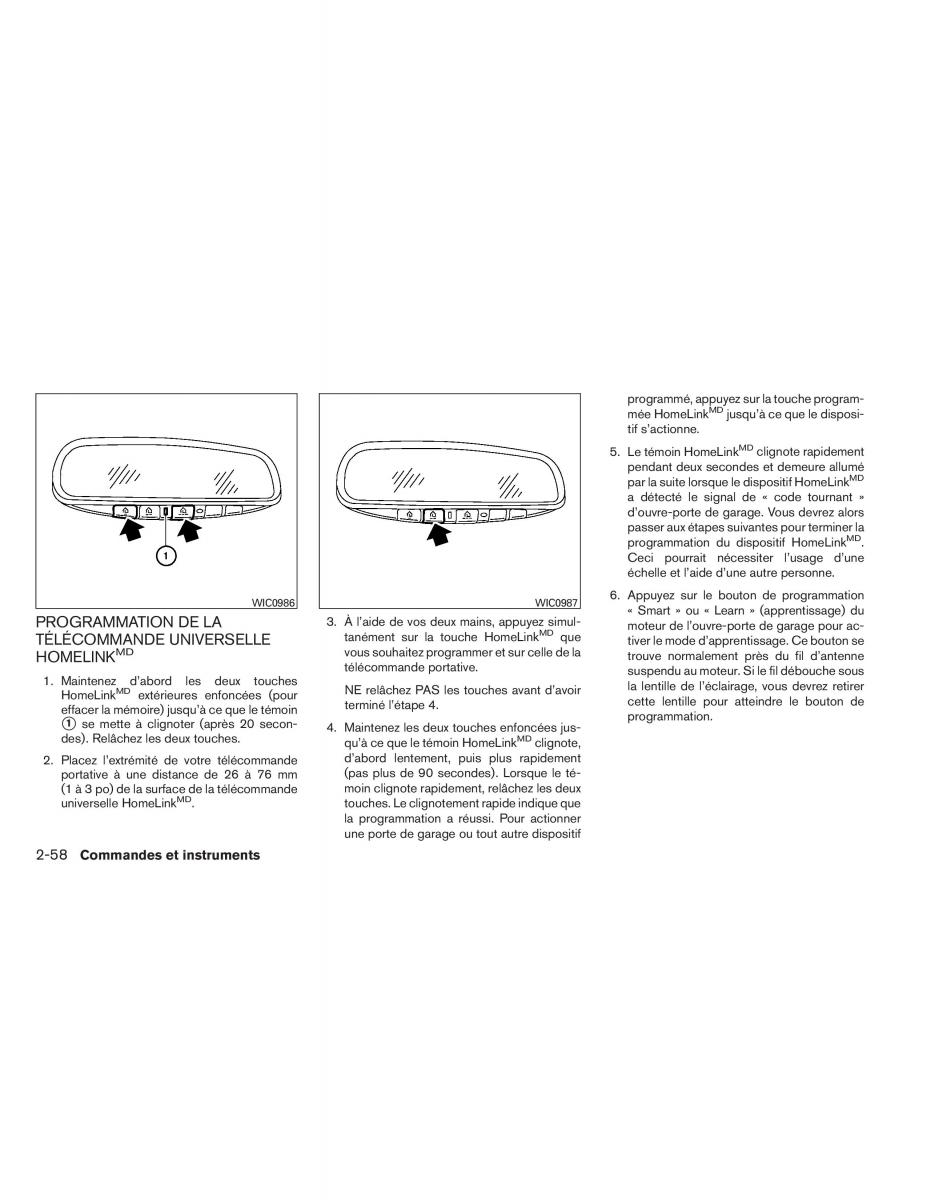 1

WIC0986

PROGRAMMATION DE LA TÉLÉCOMMANDE UNIVERSELLE HOMELINK$^{MD}$

1. Maintenez d'abord les deux touches HomeLink$^{MD}$ extérieures enfoncées (pour effacer la mémoire) jusqu'à ce que le témoin ① se mette à clignoter (après 20 secondes). Relâchez les deux touches.

2. Placez l'extrémité de votre télécommande portative à une distance de 26 à 76 mm (1 à 3 po) de la surface de la télécommande universelle HomeLink$^{MD}$.

WIC0987

3. À l'aide de vos deux mains, appuyez simultanément sur la touche HomeLink$^{MD}$ que vous souhaitez programmer et sur celle de la télécommande portative.

NE relâchez PAS les touches avant d'avoir terminé l'étape 4.

4. Maintenez les deux touches enfoncées jusqu'à ce que le témoin HomeLink$^{MD}$ clignote, d'abord lentement, puis plus rapidement (pas plus de 90 secondes). Lorsque le témoin clignote rapidement, relâchez les deux touches. Le clignotement rapide indique que la programmation a réussi. Pour actionner une porte de garage ou tout autre dispositif programmé, appuyez sur la touche programmée HomeLink$^{MD}$ jusqu'à ce que le dispositif s'actionne.

5. Le témoin HomeLink$^{MD}$ clignote rapidement pendant deux secondes et demeure allumé par la suite lorsque le dispositif HomeLink$^{MD}$ a détecté le signal de « code tournant » d'ouvre-porte de garage. Vous devrez alors passer aux étapes suivantes pour terminer la programmation du dispositif HomeLink$^{MD}$. Ceci pourrait nécessiter l'usage d'une échelle et l'aide d'une autre personne.

6. Appuyez sur le bouton de programmation « Smart » ou « Learn » (apprentissage) du moteur de l'ouvre-porte de garage pour activer le mode d'apprentissage. Ce bouton se trouve normalement près du fil d'antenne suspendu au moteur. Si le fil débouche sous la lentille de l'éclairage, vous devrez retirer cette lentille pour atteindre le bouton de programmation.

2-58 Commandes et instruments